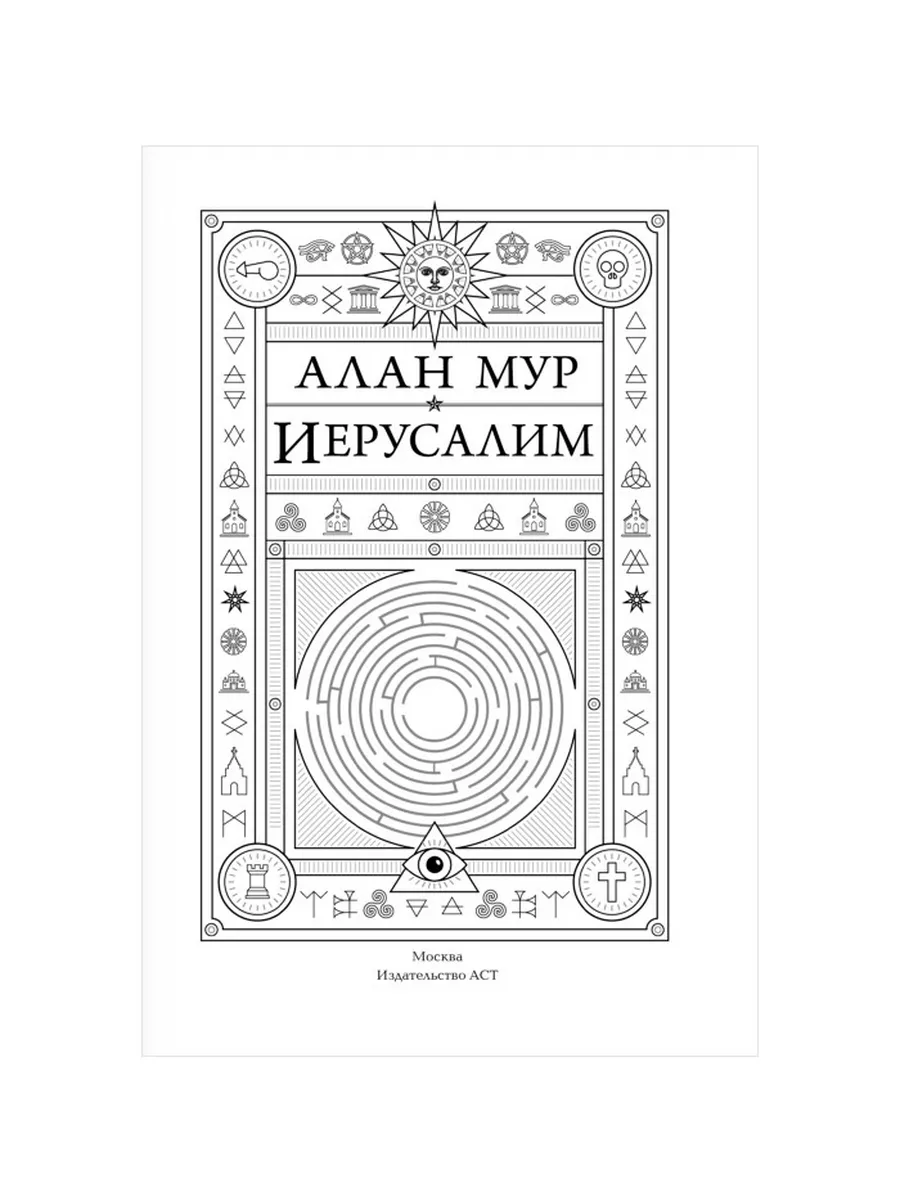 АЛАН МУР

ИЕРУСАЛИМ

Москва
Издательство АСТ